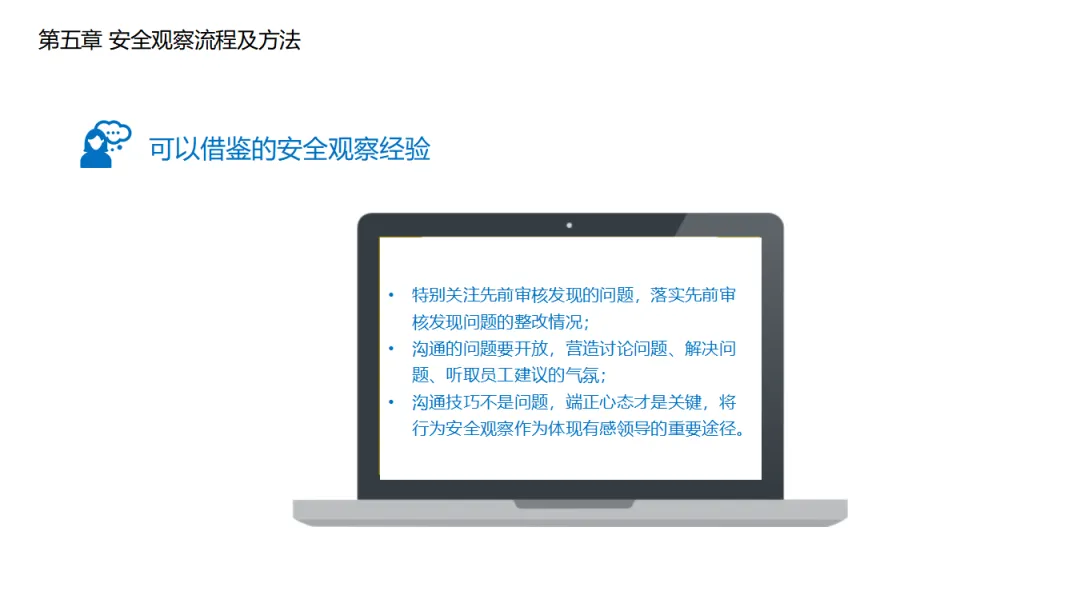 第五章 安全观察流程及方法

可以借鉴的安全观察经验

• 特别关注先前审核发现的问题，落实先前审核发现问题的整改情况；
• 沟通的问题要开放，营造讨论问题、解决问题、听取员工建议的气氛；
• 沟通技巧不是问题，端正心态才是关键，将行为安全观察作为体现有感领导的重要途径。